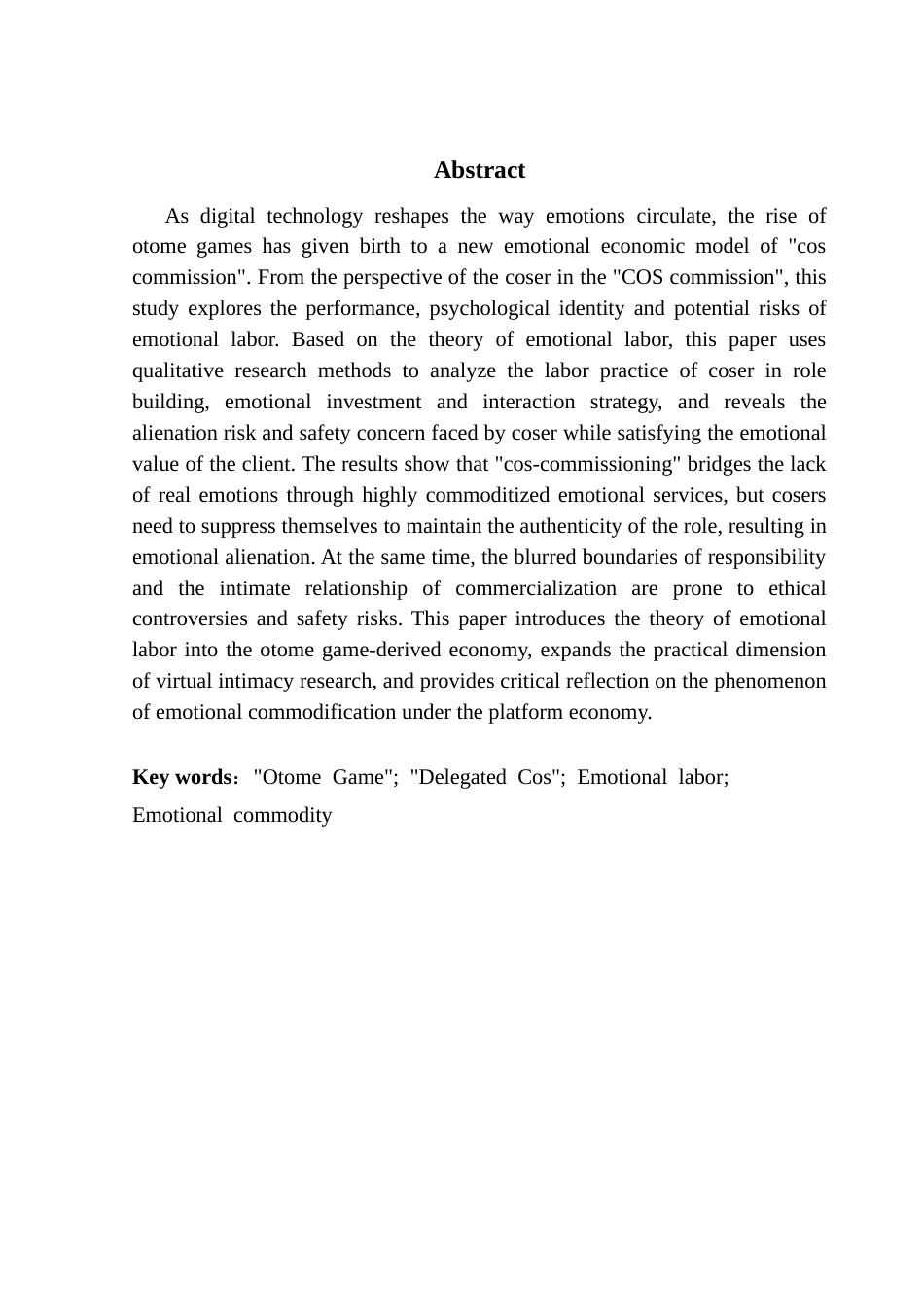 Abstract

As digital technology reshapes the way emotions circulate, the rise of otome games has given birth to a new emotional economic model of "cos commission". From the perspective of the coser in the "COS commission", this study explores the performance, psychological identity and potential risks of emotional labor. Based on the theory of emotional labor, this paper uses qualitative research methods to analyze the labor practice of coser in role building, emotional investment and interaction strategy, and reveals the alienation risk and safety concern faced by coser while satisfying the emotional value of the client. The results show that "cos-commissioning" bridges the lack of real emotions through highly commoditized emotional services, but cosers need to suppress themselves to maintain the authenticity of the role, resulting in emotional alienation. At the same time, the blurred boundaries of responsibility and the intimate relationship of commercialization are prone to ethical controversies and safety risks. This paper introduces the theory of emotional labor into the otome game-derived economy, expands the practical dimension of virtual intimacy research, and provides critical reflection on the phenomenon of emotional commodification under the platform economy.

Key words: "Otome Game"; "Delegated Cos"; Emotional labor; Emotional commodity